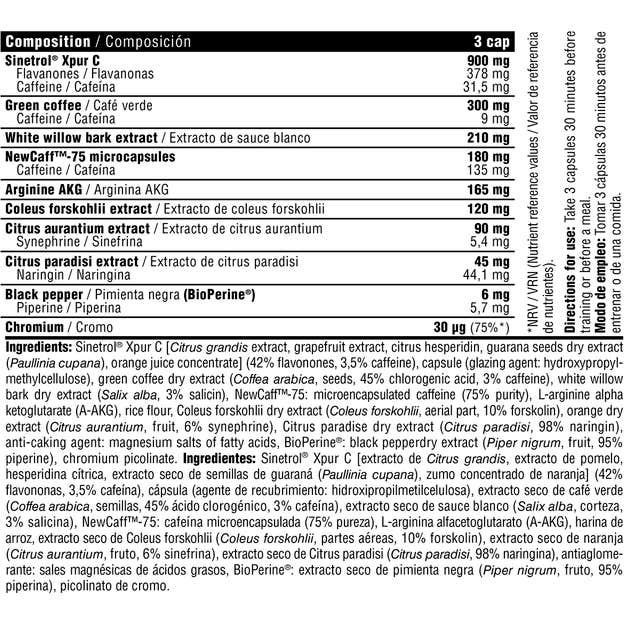 | Composition / Composición | 3 cap |
|---|---|
| Sinetrol® Xpur C | 900 mg |
| Flavanones / Flavanonas | 378 mg |
| Caffeine / Cafeína | 31,5 mg |
| Green coffee / Café verde | 300 mg |
| Caffeine / Cafeína | 9 mg |
| White willow bark extract / Extracto de sauce blanco | 210 mg |
| NewCaff™-75 microcapsules | 180 mg |
| Caffeine / Cafeína | 135 mg |
| Arginine AKG / Arginina AKG | 165 mg |
| Coleus forskohlii extract / Extracto de coleus forskohlii | 120 mg |
| Citrus aurantium extract / Extracto de citrus aurantium | 90 mg |
| Synephrine / Sinefrina | 5,4 mg |
| Citrus paradisi extract / Extracto de citrus paradisi | 45 mg |
| Naringin / Naringina | 44,1 mg |
| Black pepper / Pimienta negra (BioPerine®) | 6 mg |
| Piperine / Piperina | 5,7 mg |
| Chromium / Cromo | 30 µg (75%*) |

*NRV / VRN (Nutrient reference values / Valor de referencia de nutrientes).

Directions for use: Take 3 capsules 30 minutes before training or before a meal. Modo de empleo: Tomar 3 cápsulas 30 minutos antes de entrenar o de una comida.

Ingredients: Sinetrol® Xpur C [Citrus grandis extract, grapefruit extract, citrus hesperidin, guarana seeds dry extract (Paullinia cupana), orange juice concentrate] (42% flavonones, 3,5% caffeine), capsule (glazing agent: hydroxypropylmethylcellulose), green coffee dry extract (Coffea arabica, seeds, 45% chlorogenic acid, 3% caffeine), white willow bark dry extract (Salix alba, 3% salicin), NewCaff™-75: microencapsulated caffeine (75% purity), L-arginine alpha ketoglutarate (A-AKG), rice flour, Coleus forskohlii dry extract (Coleus forskohlii, aerial part, 10% forskolin), orange dry extract (Citrus aurantium, fruit, 6% synephrine), Citrus paradise dry extract (Citrus paradisi, 98% naringin), anti-caking agent: magnesium salts of fatty acids, BioPerine®: black pepperdry extract (Piper nigrum, fruit, 95% piperine), chromium picolinate. Ingredientes: Sinetrol® Xpur C [extracto de Citrus grandis, extracto de pomelo, hesperidina cítrica, extracto seco de semillas de guaraná (Paullinia cupana), zumo concentrado de naranja] (42% flavononas, 3,5% cafeína), cápsula (agente de recubrimiento: hidroxipropilmetilcelulosa), extracto seco de café verde (Coffea arabica, semillas, 45% ácido clorogénico, 3% cafeína), extracto seco de sauce blanco (Salix alba, corteza, 3% salicina), NewCaff™-75: cafeína microencapsulada (75% pureza), L-arginina alfacetoglutarato (A-AKG), harina de arroz, extracto seco de Coleus forskohlii (Coleus forskohlii, partes aéreas, 10% forskolin), extracto seco de naranja (Citrus aurantium, fruto, 6% sinefrina), extracto seco de Citrus paradisi (Citrus paradisi, 98% naringina), antiaglomerante: sales magnésicas de ácidos grasos, BioPerine®: extracto seco de pimienta negra (Piper nigrum, fruto, 95% piperina), picolinato de cromo.